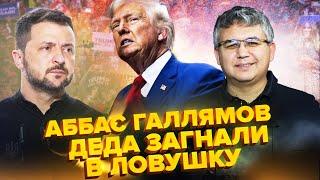 АББАС ГАЛЛЯМОВ
ДЕДА ЗАГНАЛИ
В ЛОВУШКУ